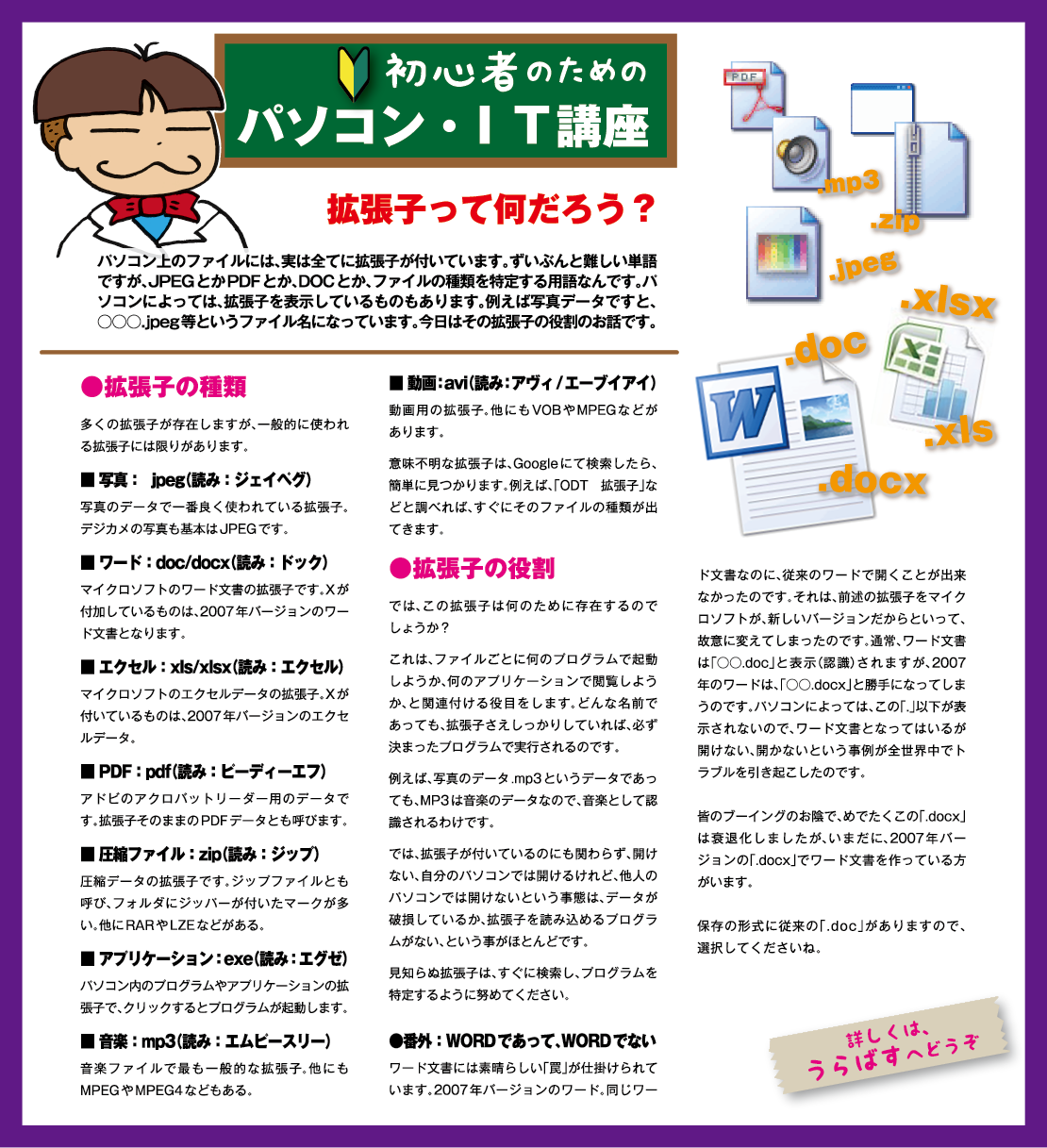 初心者のための
パソコン・IT講座

拡張子って何だろう？

パソコン上のファイルには、実は全てに拡張子が付いています。ずいぶんと難しい単語ですが、JPEGとかPDFとか、DOCとか、ファイルの種類を特定する用語なんです。パソコンによっては、拡張子を表示しているものもあります。例えば写真データですと、○○○.jpeg等というファイル名になっています。今日はその拡張子の役割のお話です。

PDF
.mp3
.zip
.jpeg
.xlsx
.doc
.xls
.docx

●拡張子の種類

多くの拡張子が存在しますが、一般的に使われる拡張子には限りがあります。

■ 写真： jpeg(読み：ジェイペグ)
写真のデータで一番良く使われている拡張子。デジカメの写真も基本はJPEGです。

■ ワード：doc/docx(読み：ドック)
マイクロソフトのワード文書の拡張子です。Xが付加しているものは、2007年バージョンのワード文書となります。

■ エクセル：xls/xlsx(読み：エクセル)
マイクロソフトのエクセルデータの拡張子。Xが付いているものは、2007年バージョンのエクセルデータ。

■ PDF：pdf(読み：ピーディーエフ)
アドビのアクロバットリーダー用のデータです。拡張子そのままのPDFデータとも呼びます。

■ 圧縮ファイル：zip(読み：ジップ)
圧縮データの拡張子です。ジップファイルとも呼び、フォルダにジッパーが付いたマークが多い。他にRARやLZEなどがある。

■ アプリケーション：exe(読み：エグゼ)
パソコン内のプログラムやアプリケーションの拡張子で、クリックするとプログラムが起動します。

■ 音楽：mp3(読み：エムピースリー)
音楽ファイルで最も一般的な拡張子。他にもMPEGやMPEG4などもある。

■ 動画：avi(読み：アヴィ/エーブイアイ)
動画用の拡張子。他にもVOBやMPEGなどがあります。

意味不明な拡張子は、Googleにて検索したら、簡単に見つかります。例えば、「ODT 拡張子」などと調べれば、すぐにそのファイルの種類が出てきます。

●拡張子の役割

では、この拡張子は何のために存在するのでしょうか？

これは、ファイルごとに何のプログラムで起動しようか、何のアプリケーションで閲覧しようか、と関連付ける役目をします。どんな名前であっても、拡張子さえしっかりしていれば、必ず決まったプログラムで実行されるのです。

例えば、写真のデータ.mp3というデータであっても、MP3は音楽のデータなので、音楽として認識されるわけです。

では、拡張子が付いているのにも関わらず、開けない、自分のパソコンでは開けるけれど、他人のパソコンでは開けないという事態は、データが破損しているか、拡張子を読み込めるプログラムがない、という事がほとんどです。

見知らぬ拡張子は、すぐに検索し、プログラムを特定するように努めてください。

●番外：WORDであって、WORDでない
ワード文書には素晴らしい「罠」が仕掛けられています。2007年バージョンのワード。同じワード文書なのに、従来のワードで開くことが出来なかったのです。それは、前述の拡張子をマイクロソフトが、新しいバージョンだからといって、故意に変えてしまったのです。通常、ワード文書は「○○.doc」と表示（認識）されますが、2007年のワードは、「○○.docx」と勝手になってしまうのです。パソコンによっては、この「.」以下が表示されないので、ワード文書となってはいるが開けない、開かないという事例が全世界中でトラブルを引き起こしたのです。

皆のブーイングのお陰で、めでたくこの「.docx」は衰退化しましたが、いまだに、2007年バージョンの「.docx」でワード文書を作っている方がいます。

保存の形式に従来の「.doc」がありますので、選択してくださいね。

詳しくは、うらばすへどうぞ